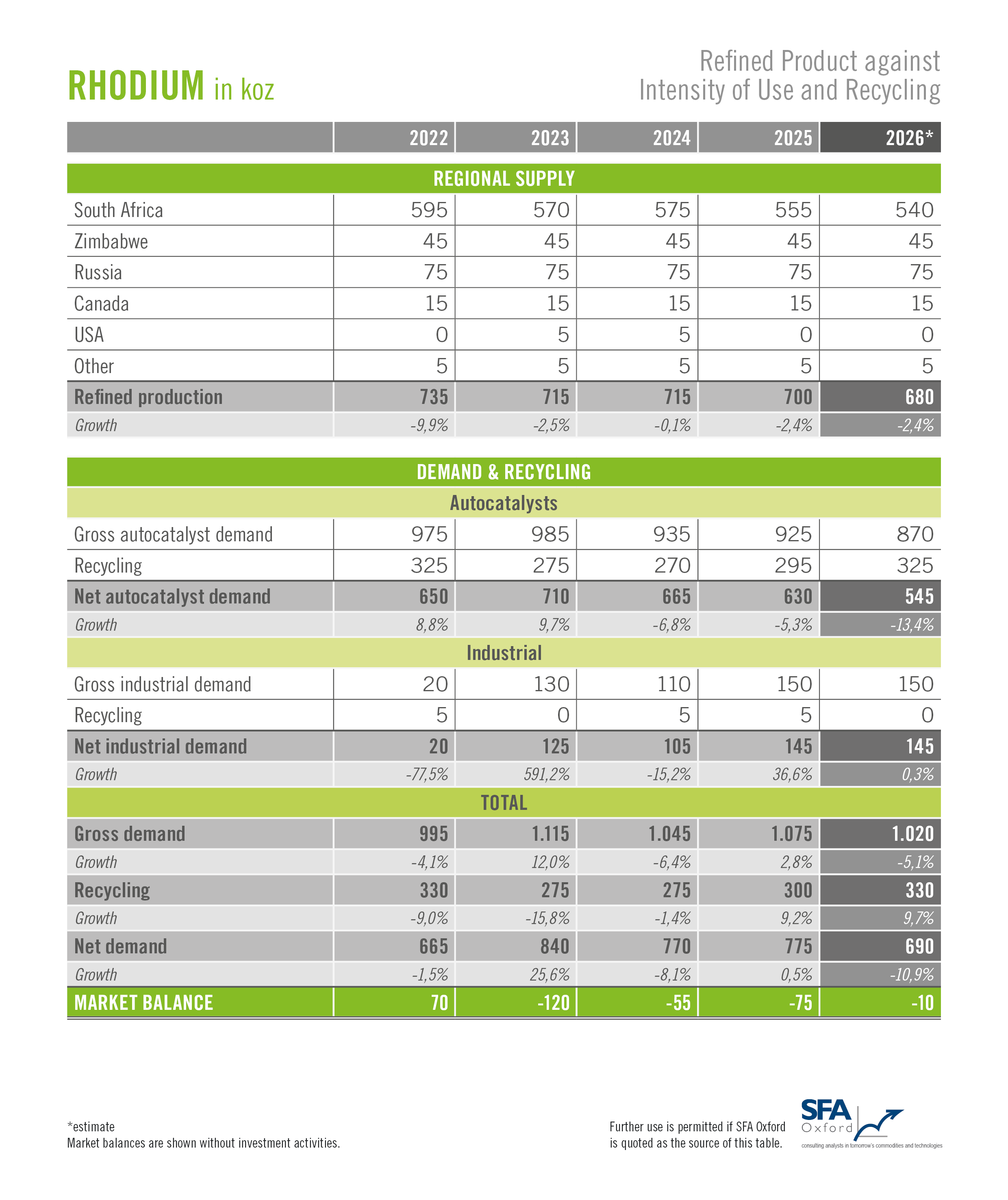 RHODIUM in koz

Refined Product against Intensity of Use and Recycling

| | 2022 | 2023 | 2024 | 2025 | 2026* |
|---|---|---|---|---|---|
| REGIONAL SUPPLY | | | | | |
| South Africa | 595 | 570 | 575 | 555 | 540 |
| Zimbabwe | 45 | 45 | 45 | 45 | 45 |
| Russia | 75 | 75 | 75 | 75 | 75 |
| Canada | 15 | 15 | 15 | 15 | 15 |
| USA | 0 | 5 | 5 | 0 | 0 |
| Other | 5 | 5 | 5 | 5 | 5 |
| Refined production | 735 | 715 | 715 | 700 | 680 |
| Growth | -9,9% | -2,5% | -0,1% | -2,4% | -2,4% |
| DEMAND & RECYCLING | | | | | |
| Autocatalysts | | | | | |
| Gross autocatalyst demand | 975 | 985 | 935 | 925 | 870 |
| Recycling | 325 | 275 | 270 | 295 | 325 |
| Net autocatalyst demand | 650 | 710 | 665 | 630 | 545 |
| Growth | 8,8% | 9,7% | -6,8% | -5,3% | -13,4% |
| Industrial | | | | | |
| Gross industrial demand | 20 | 130 | 110 | 150 | 150 |
| Recycling | 5 | 0 | 5 | 5 | 0 |
| Net industrial demand | 20 | 125 | 105 | 145 | 145 |
| Growth | -77,5% | 591,2% | -15,2% | 36,6% | 0,3% |
| TOTAL | | | | | |
| Gross demand | 995 | 1.115 | 1.045 | 1.075 | 1.020 |
| Growth | -4,1% | 12,0% | -6,4% | 2,8% | -5,1% |
| Recycling | 330 | 275 | 275 | 300 | 330 |
| Growth | -9,0% | -15,8% | -1,4% | 9,2% | 9,7% |
| Net demand | 665 | 840 | 770 | 775 | 690 |
| Growth | -1,5% | 25,6% | -8,1% | 0,5% | -10,9% |
| MARKET BALANCE | 70 | -120 | -55 | -75 | -10 |

*estimate
Market balances are shown without investment activities.

Further use is permitted if SFA Oxford is quoted as the source of this table.

SFA Oxford
consulting analysts in tomorrow's commodities and technologies